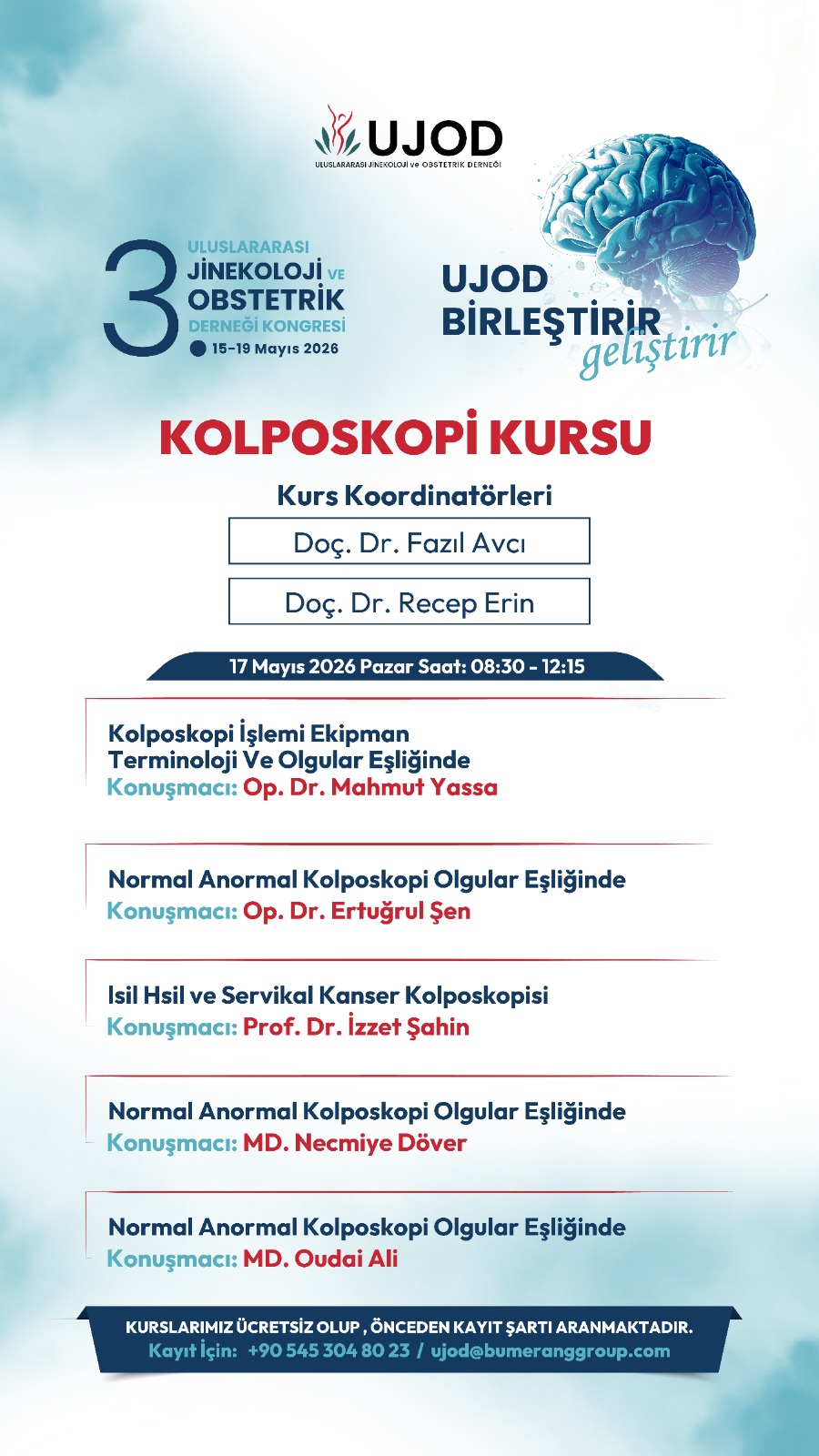 UJOD
ULUSLARARASI JİNEKOLOJİ ve OBSTETRİK DERNEĞİ

3 ULUSLARARASI JİNEKOLOJİ VE OBSTETRİK DERNEĞİ KONGRESİ
15-19 Mayıs 2026

UJOD BİRLEŞTİRİR geliştirir

KOLPOSKOPİ KURSU

Kurs Koordinatörleri

Doç. Dr. Fazıl Avcı

Doç. Dr. Recep Erin

17 Mayıs 2026 Pazar Saat: 08:30 - 12:15

Kolposkopi İşlemi Ekipman Terminoloji Ve Olgular Eşliğinde
Konuşmacı: Op. Dr. Mahmut Yassa

Normal Anormal Kolposkopi Olgular Eşliğinde
Konuşmacı: Op. Dr. Ertuğrul Şen

Isil Hsil ve Servikal Kanser Kolposkopisi
Konuşmacı: Prof. Dr. İzzet Şahin

Normal Anormal Kolposkopi Olgular Eşliğinde
Konuşmacı: MD. Necmiye Döver

Normal Anormal Kolposkopi Olgular Eşliğinde
Konuşmacı: MD. Oudai Ali

KURSLARIMIZ ÜCRETSİZ OLUP , ÖNCEDEN KAYIT ŞARTI ARANMAKTADIR.
Kayıt İçin: +90 545 304 80 23 / ujod@bumeranggroup.com